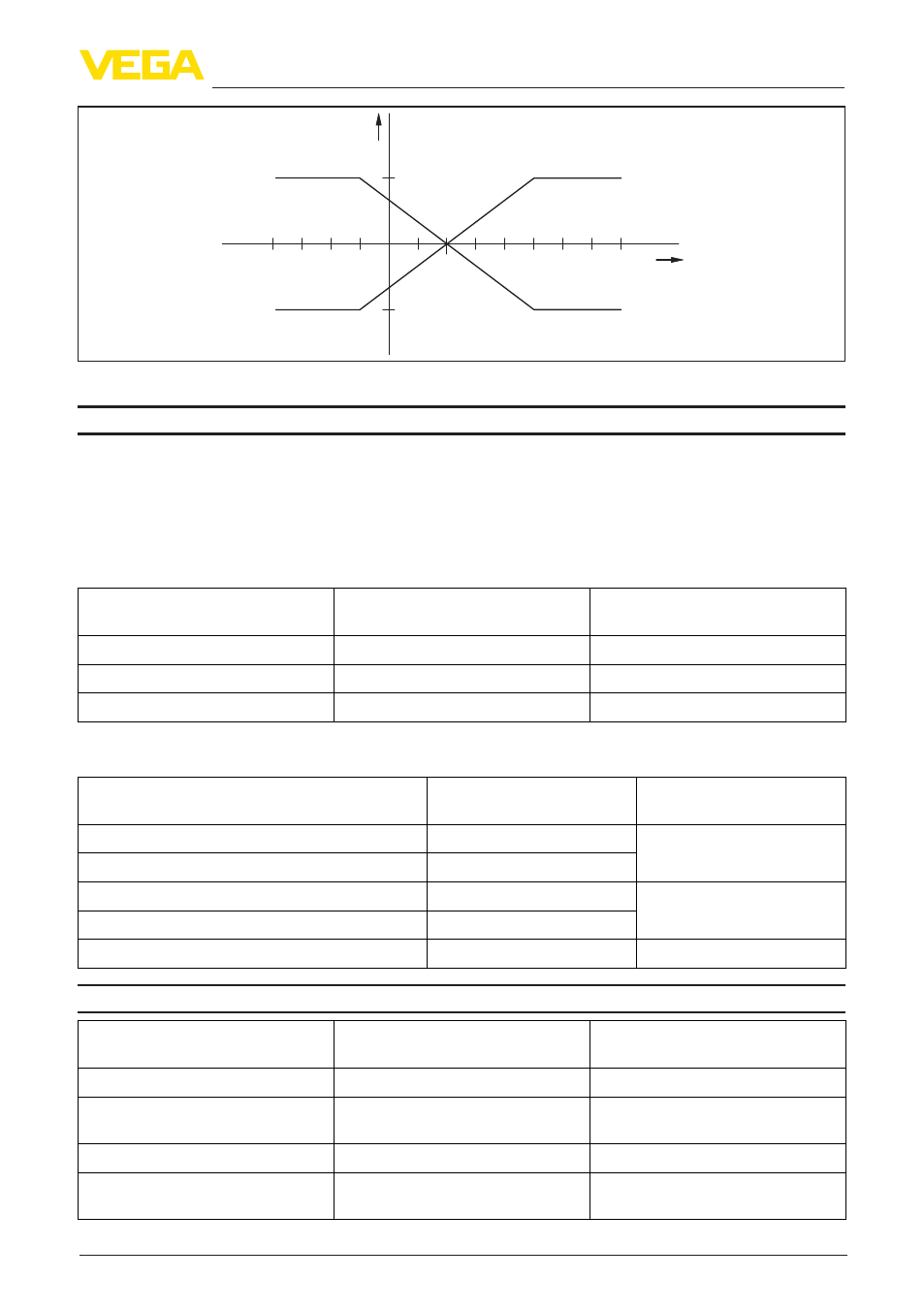 VEGA